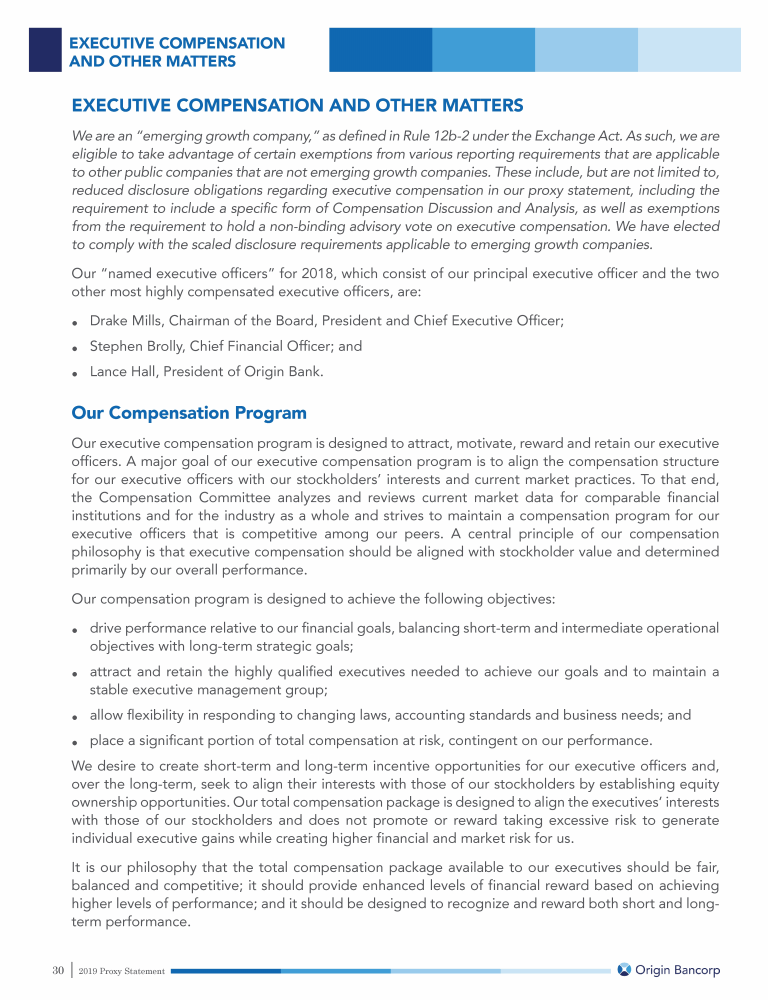 EXECUTIVE COMPENSATION AND OTHER MATTERS

EXECUTIVE COMPENSATION AND OTHER MATTERS

We are an "emerging growth company," as defined in Rule 12b-2 under the Exchange Act. As such, we are eligible to take advantage of certain exemptions from various reporting requirements that are applicable to other public companies that are not emerging growth companies. These include, but are not limited to, reduced disclosure obligations regarding executive compensation in our proxy statement, including the requirement to include a specific form of Compensation Discussion and Analysis, as well as exemptions from the requirement to hold a non-binding advisory vote on executive compensation. We have elected to comply with the scaled disclosure requirements applicable to emerging growth companies.

Our "named executive officers" for 2018, which consist of our principal executive officer and the two other most highly compensated executive officers, are:

• Drake Mills, Chairman of the Board, President and Chief Executive Officer;
• Stephen Brolly, Chief Financial Officer; and
• Lance Hall, President of Origin Bank.

Our Compensation Program

Our executive compensation program is designed to attract, motivate, reward and retain our executive officers. A major goal of our executive compensation program is to align the compensation structure for our executive officers with our stockholders' interests and current market practices. To that end, the Compensation Committee analyzes and reviews current market data for comparable financial institutions and for the industry as a whole and strives to maintain a compensation program for our executive officers that is competitive among our peers. A central principle of our compensation philosophy is that executive compensation should be aligned with stockholder value and determined primarily by our overall performance.

Our compensation program is designed to achieve the following objectives:

• drive performance relative to our financial goals, balancing short-term and intermediate operational objectives with long-term strategic goals;
• attract and retain the highly qualified executives needed to achieve our goals and to maintain a stable executive management group;
• allow flexibility in responding to changing laws, accounting standards and business needs; and
• place a significant portion of total compensation at risk, contingent on our performance.

We desire to create short-term and long-term incentive opportunities for our executive officers and, over the long-term, seek to align their interests with those of our stockholders by establishing equity ownership opportunities. Our total compensation package is designed to align the executives' interests with those of our stockholders and does not promote or reward taking excessive risk to generate individual executive gains while creating higher financial and market risk for us.

It is our philosophy that the total compensation package available to our executives should be fair, balanced and competitive; it should provide enhanced levels of financial reward based on achieving higher levels of performance; and it should be designed to recognize and reward both short and long-term performance.

30 | 2019 Proxy Statement

Origin Bancorp